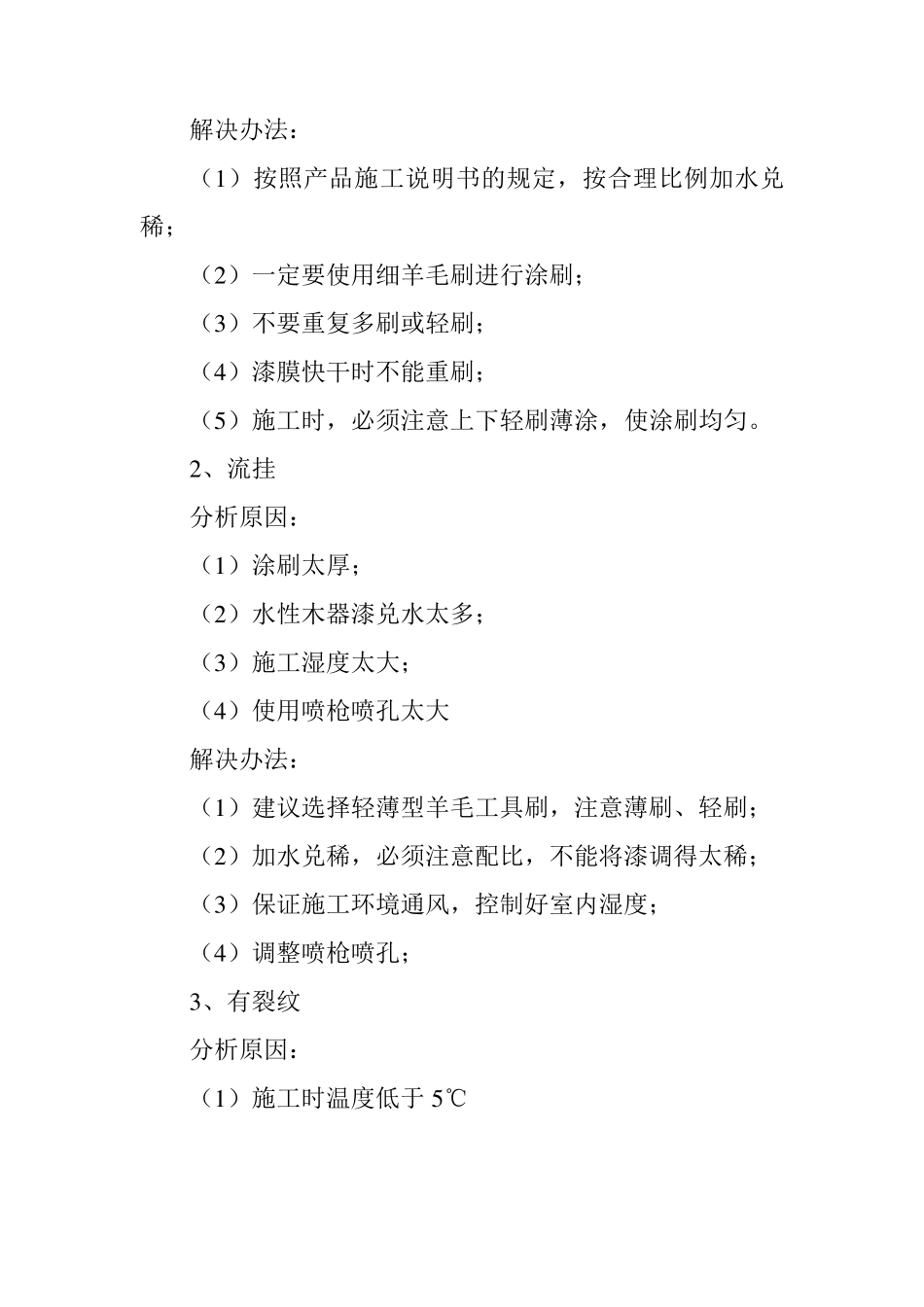 解决办法：

（1）按照产品施工说明书的规定，按合理比例加水兑稀；

（2）一定要使用细羊毛刷进行涂刷；

（3）不要重复多刷或轻刷；

（4）漆膜快干时不能重刷；

（5）施工时，必须注意上下轻刷薄涂，使涂刷均匀。

2、流挂

分析原因：

（1）涂刷太厚；

（2）水性木器漆兑水太多；

（3）施工湿度太大；

（4）使用喷枪喷孔太大

解决办法：

（1）建议选择轻薄型羊毛工具刷，注意薄刷、轻刷；

（2）加水兑稀，必须注意配比，不能将漆调得太稀；

（3）保证施工环境通风，控制好室内湿度；

（4）调整喷枪喷孔；

3、有裂纹

分析原因：

（1）施工时温度低于 5℃